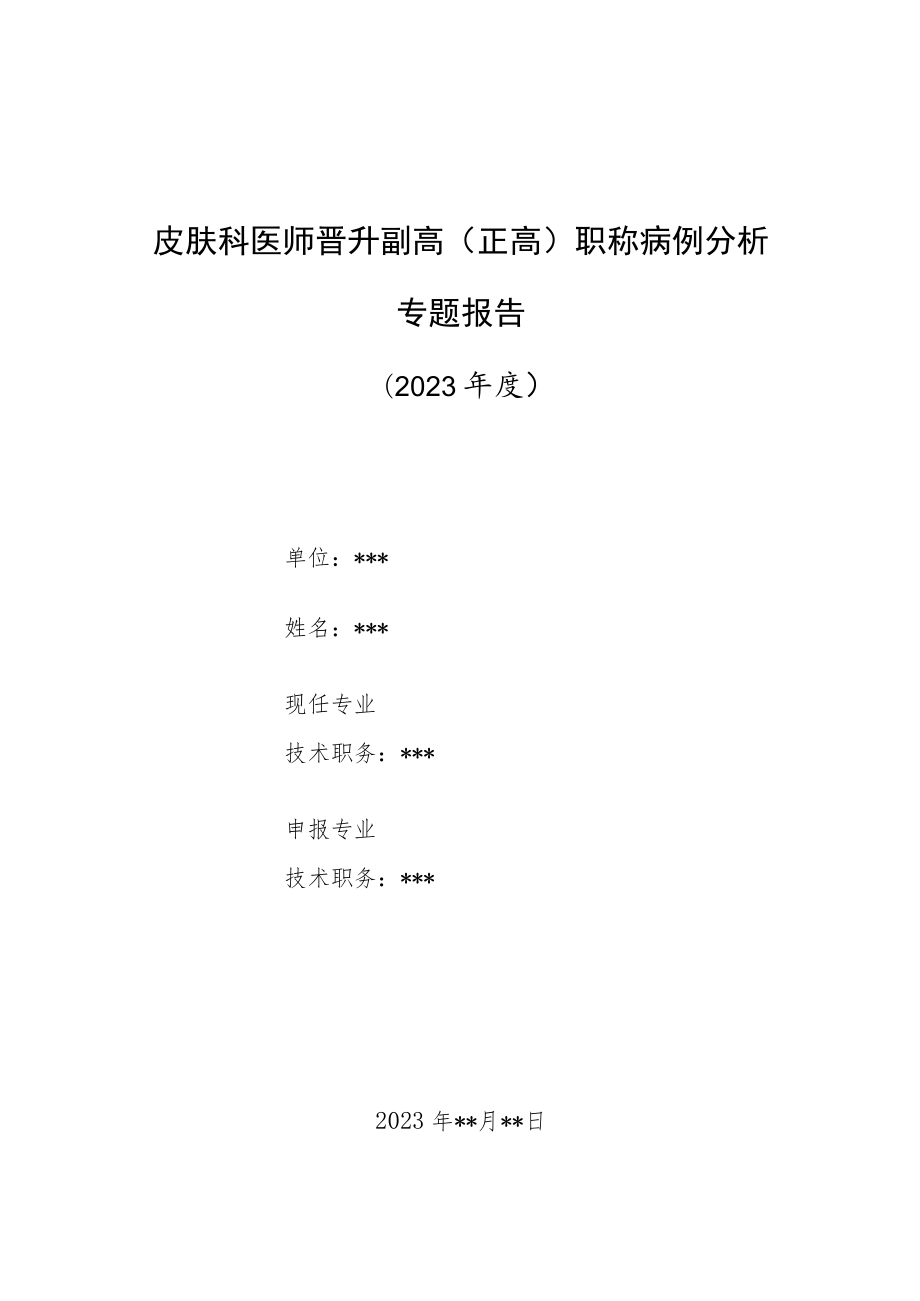 皮肤科医师晋升副高（正高）职称病例分析

专题报告

（2023年度）

单位：***

姓名：***

现任专业

技术职务：***

申报专业

技术职务：***

2023年**月**日